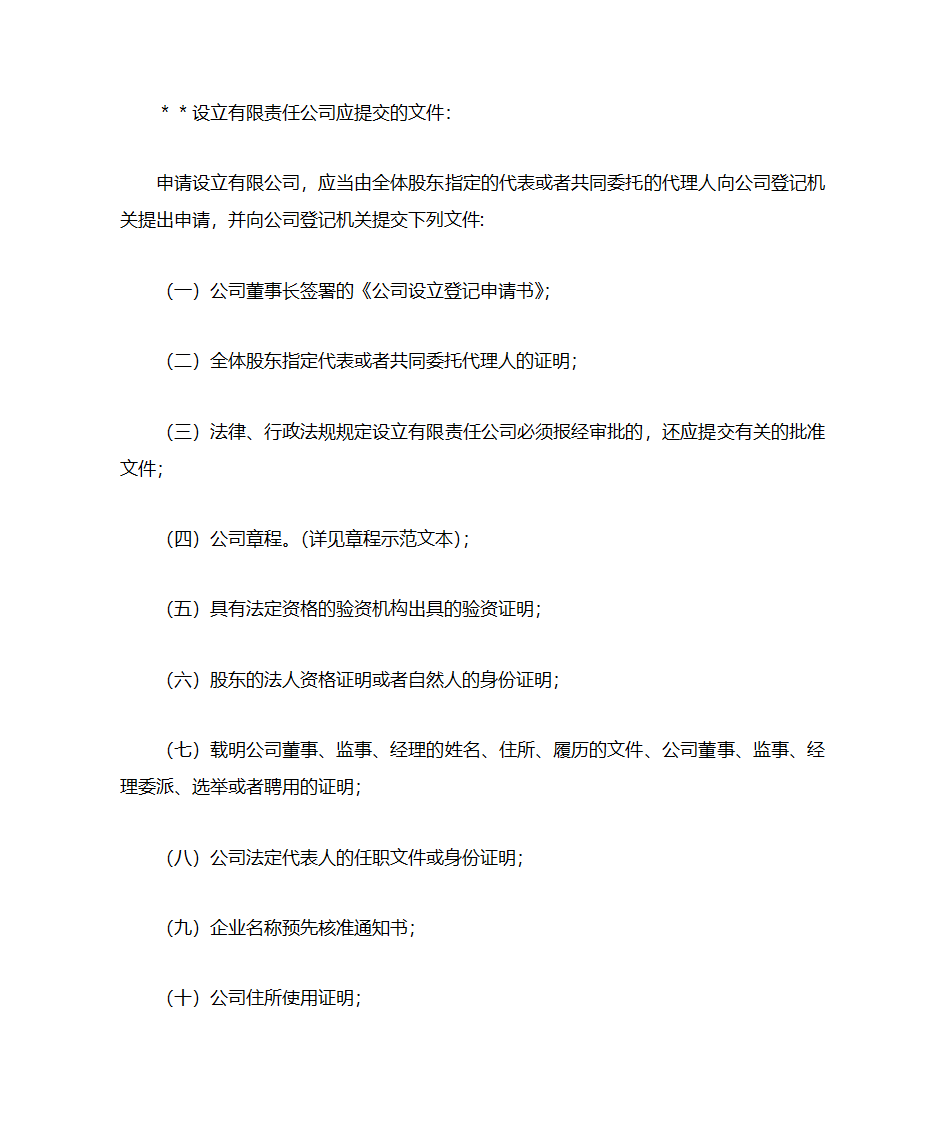 * * 设立有限责任公司应提交的文件:

申请设立有限公司，应当由全体股东指定的代表或者共同委托的代理人向公司登记机关提出申请，并向公司登记机关提交下列文件:

（一）公司董事长签署的《公司设立登记申请书》;

（二）全体股东指定代表或者共同委托代理人的证明;

（三）法律、行政法规规定设立有限责任公司必须报经审批的，还应提交有关的批准文件;

（四）公司章程。(详见章程示范文本)；

（五）具有法定资格的验资机构出具的验资证明;

（六）股东的法人资格证明或者自然人的身份证明;

（七）载明公司董事、监事、经理的姓名、住所、履历的文件、公司董事、监事、经理委派、选举或者聘用的证明;

（八）公司法定代表人的任职文件或身份证明;

（九）企业名称预先核准通知书;

（十）公司住所使用证明;